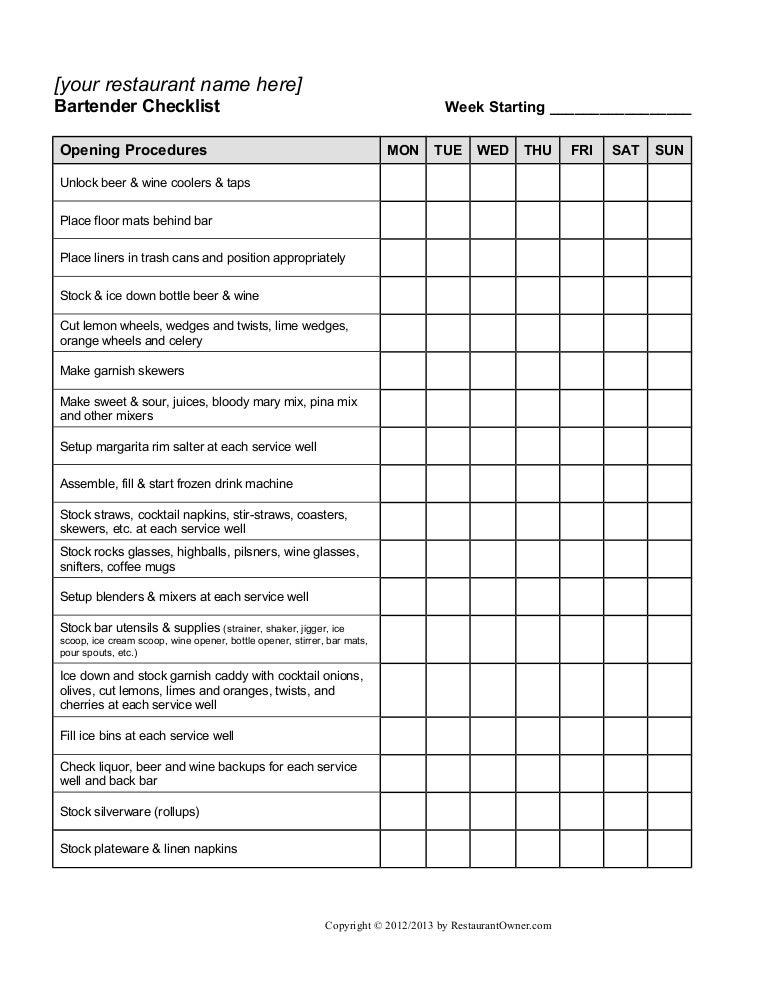 [your restaurant name here]
Bartender Checklist

Week Starting ________________

| Opening Procedures | MON | TUE | WED | THU | FRI | SAT | SUN |
|---|---|---|---|---|---|---|---|
| Unlock beer & wine coolers & taps | | | | | | | |
| Place floor mats behind bar | | | | | | | |
| Place liners in trash cans and position appropriately | | | | | | | |
| Stock & ice down bottle beer & wine | | | | | | | |
| Cut lemon wheels, wedges and twists, lime wedges, orange wheels and celery | | | | | | | |
| Make garnish skewers | | | | | | | |
| Make sweet & sour, juices, bloody mary mix, pina mix and other mixers | | | | | | | |
| Setup margarita rim salter at each service well | | | | | | | |
| Assemble, fill & start frozen drink machine | | | | | | | |
| Stock straws, cocktail napkins, stir-straws, coasters, skewers, etc. at each service well | | | | | | | |
| Stock rocks glasses, highballs, pilsners, wine glasses, snifters, coffee mugs | | | | | | | |
| Setup blenders & mixers at each service well | | | | | | | |
| Stock bar utensils & supplies (strainer, shaker, jigger, ice scoop, ice cream scoop, wine opener, bottle opener, stirrer, bar mats, pour spouts, etc.) | | | | | | | |
| Ice down and stock garnish caddy with cocktail onions, olives, cut lemons, limes and oranges, twists, and cherries at each service well | | | | | | | |
| Fill ice bins at each service well | | | | | | | |
| Check liquor, beer and wine backups for each service well and back bar | | | | | | | |
| Stock silverware (rollups) | | | | | | | |
| Stock plateware & linen napkins | | | | | | | |

Copyright © 2012/2013 by RestaurantOwner.com